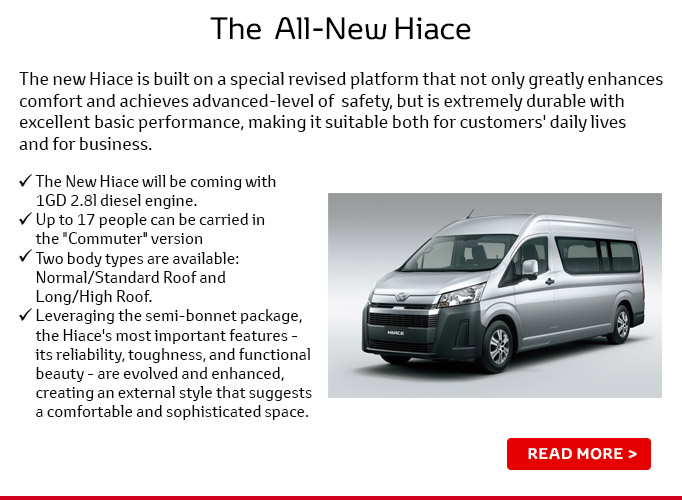 The All-New Hiace

The new Hiace is built on a special revised platform that not only greatly enhances comfort and achieves advanced-level of safety, but is extremely durable with excellent basic performance, making it suitable both for customers' daily lives and for business.

✓ The New Hiace will be coming with 1GD 2.8l diesel engine.
✓ Up to 17 people can be carried in the "Commuter" version
✓ Two body types are available: Normal/Standard Roof and Long/High Roof.
✓ Leveraging the semi-bonnet package, the Hiace's most important features - its reliability, toughness, and functional beauty - are evolved and enhanced, creating an external style that suggests a comfortable and sophisticated space.

HIACE

READ MORE >